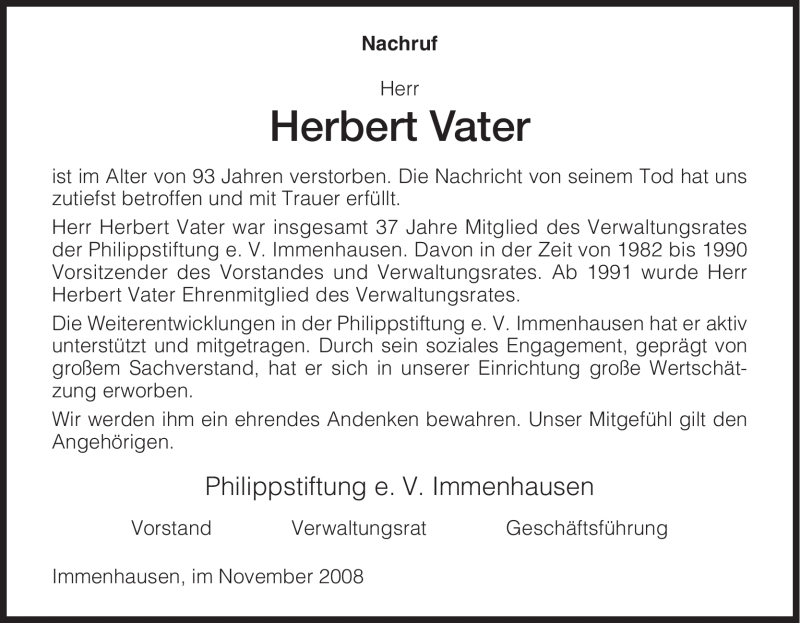 Nachruf

Herr

Herbert Vater

ist im Alter von 93 Jahren verstorben. Die Nachricht von seinem Tod hat uns zutiefst betroffen und mit Trauer erfüllt.

Herr Herbert Vater war insgesamt 37 Jahre Mitglied des Verwaltungsrates der Philippstiftung e. V. Immenhausen. Davon in der Zeit von 1982 bis 1990 Vorsitzender des Vorstandes und Verwaltungsrates. Ab 1991 wurde Herr Herbert Vater Ehrenmitglied des Verwaltungsrates.

Die Weiterentwicklungen in der Philippstiftung e. V. Immenhausen hat er aktiv unterstützt und mitgetragen. Durch sein soziales Engagement, geprägt von großem Sachverstand, hat er sich in unserer Einrichtung große Wertschätzung erworben.

Wir werden ihm ein ehrendes Andenken bewahren. Unser Mitgefühl gilt den Angehörigen.

Philippstiftung e. V. Immenhausen

Vorstand Verwaltungsrat Geschäftsführung

Immenhausen, im November 2008